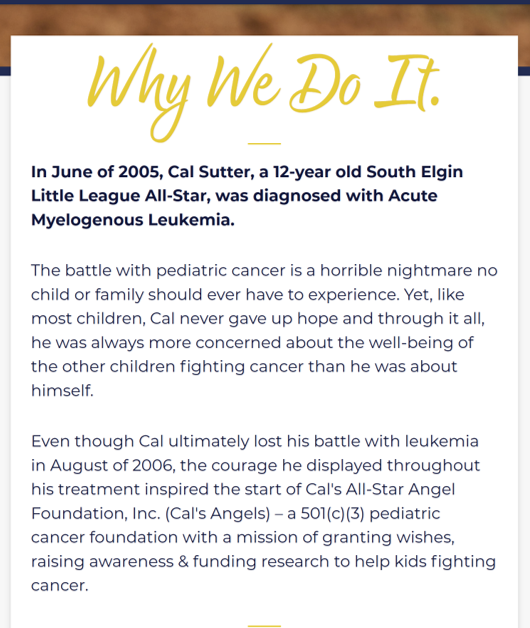 Why We Do It.

In June of 2005, Cal Sutter, a 12-year old South Elgin Little League All-Star, was diagnosed with Acute Myelogenous Leukemia.

The battle with pediatric cancer is a horrible nightmare no child or family should ever have to experience. Yet, like most children, Cal never gave up hope and through it all, he was always more concerned about the well-being of the other children fighting cancer than he was about himself.

Even though Cal ultimately lost his battle with leukemia in August of 2006, the courage he displayed throughout his treatment inspired the start of Cal's All-Star Angel Foundation, Inc. (Cal's Angels) – a 501(c)(3) pediatric cancer foundation with a mission of granting wishes, raising awareness & funding research to help kids fighting cancer.